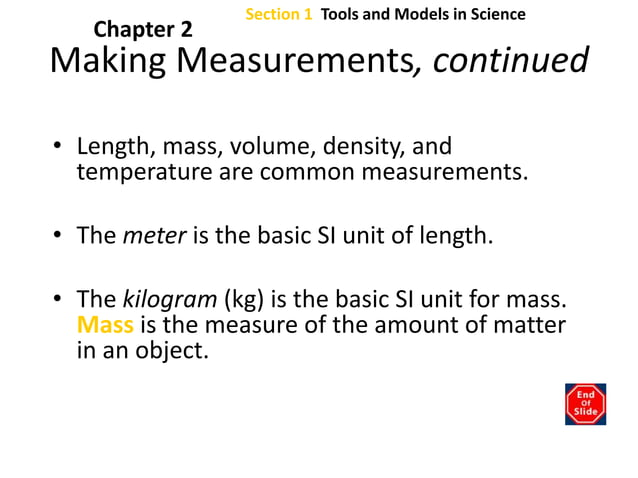 Section 1 Tools and Models in Science

Chapter 2

Making Measurements, continued

• Length, mass, volume, density, and temperature are common measurements.

• The meter is the basic SI unit of length.

• The kilogram (kg) is the basic SI unit for mass. Mass is the measure of the amount of matter in an object.

End Of Slide